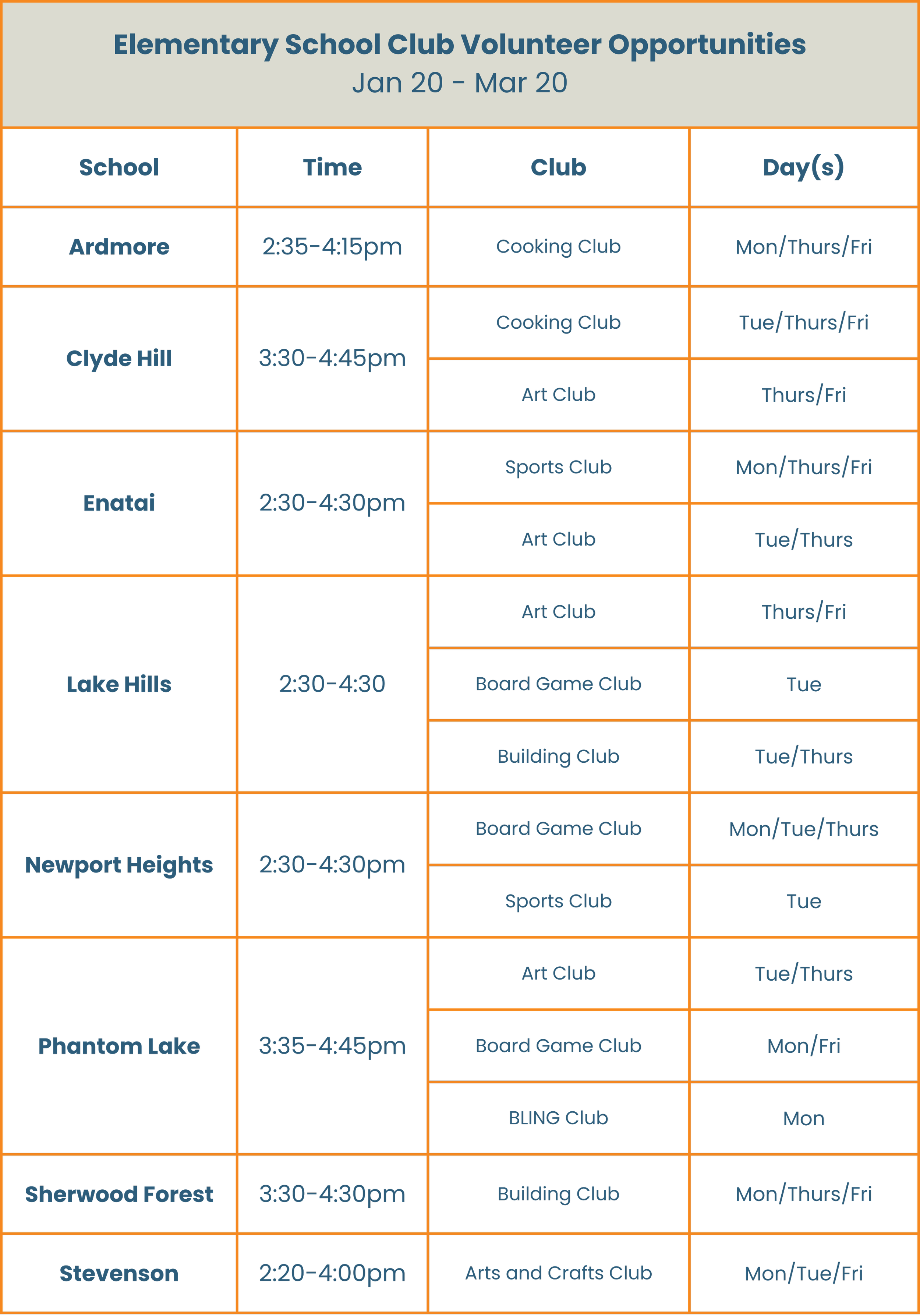 Elementary School Club Volunteer Opportunities
Jan 20 - Mar 20

| School | Time | Club | Day(s) |
|---|---|---|---|
| Ardmore | 2:35-4:15pm | Cooking Club | Mon/Thurs/Fri |
| Clyde Hill | 3:30-4:45pm | Cooking Club | Tue/Thurs/Fri |
| | | Art Club | Thurs/Fri |
| Enatai | 2:30-4:30pm | Sports Club | Mon/Thurs/Fri |
| | | Art Club | Tue/Thurs |
| Lake Hills | 2:30-4:30 | Art Club | Thurs/Fri |
| | | Board Game Club | Tue |
| | | Building Club | Tue/Thurs |
| Newport Heights | 2:30-4:30pm | Board Game Club | Mon/Tue/Thurs |
| | | Sports Club | Tue |
| Phantom Lake | 3:35-4:45pm | Art Club | Tue/Thurs |
| | | Board Game Club | Mon/Fri |
| | | BLING Club | Mon |
| Sherwood Forest | 3:30-4:30pm | Building Club | Mon/Thurs/Fri |
| Stevenson | 2:20-4:00pm | Arts and Crafts Club | Mon/Tue/Fri |